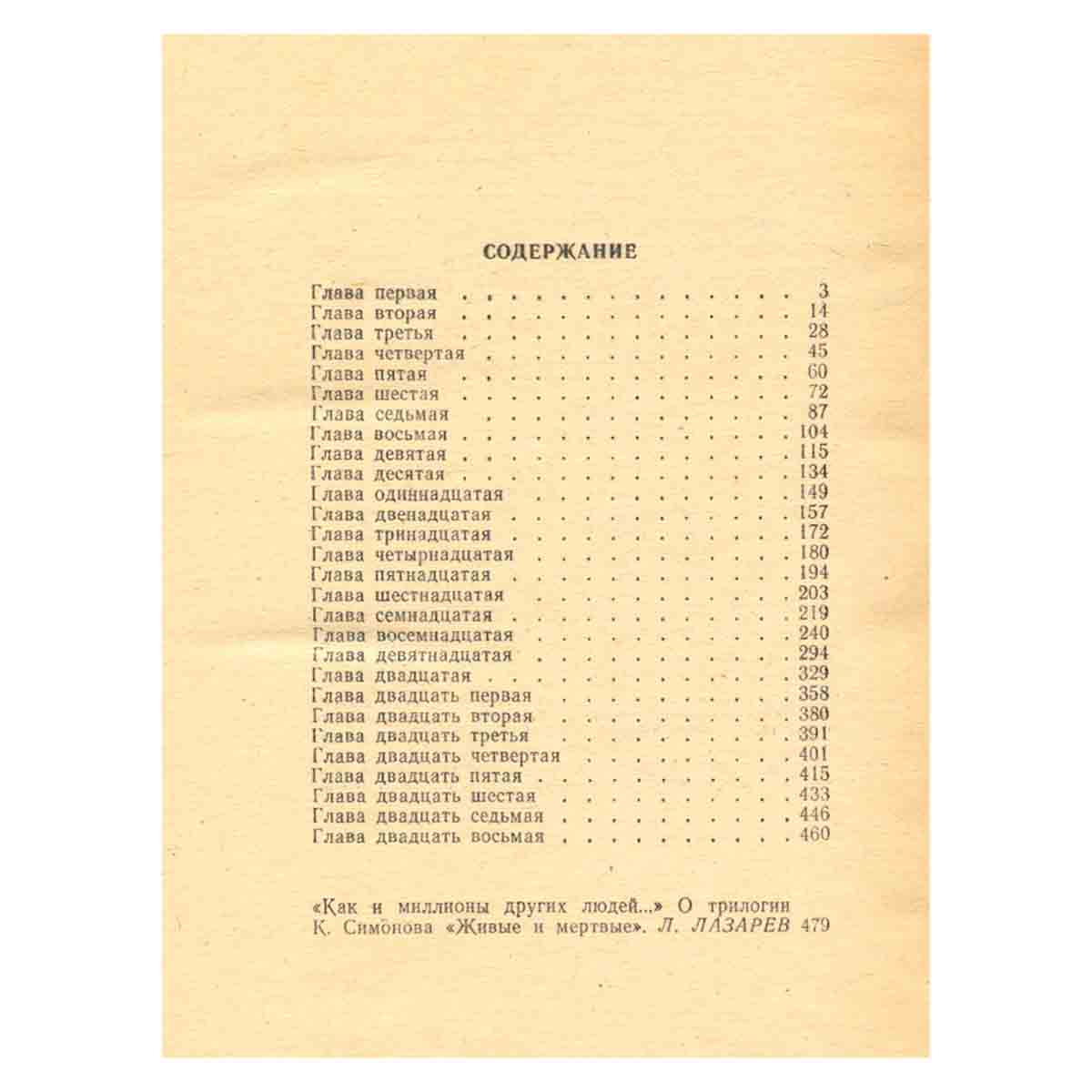 СОДЕРЖАНИЕ

Глава первая 3
Глава вторая 14
Глава третья 28
Глава четвертая 45
Глава пятая 60
Глава шестая 72
Глава седьмая 87
Глава восьмая 104
Глава девятая 115
Глава десятая 134
Глава одиннадцатая 149
Глава двенадцатая 157
Глава тринадцатая 172
Глава четырнадцатая 180
Глава пятнадцатая 194
Глава шестнадцатая 203
Глава семнадцатая 219
Глава восемнадцатая 240
Глава девятнадцатая 294
Глава двадцатая 329
Глава двадцать первая 358
Глава двадцать вторая 380
Глава двадцать третья 391
Глава двадцать четвертая 401
Глава двадцать пятая 415
Глава двадцать шестая 433
Глава двадцать седьмая 446
Глава двадцать восьмая 460

«Как и миллионы других людей...» О трилогии К. Симонова «Живые и мертвые». Л. ЛАЗАРЕВ 479